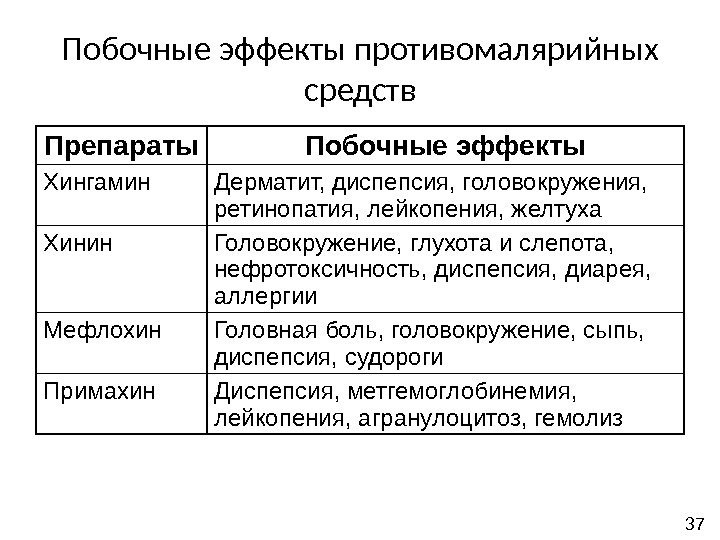 Побочные эффекты противомалярийных средств

| Препараты | Побочные эффекты |
|---|---|
| Хингамин | Дерматит, диспепсия, головокружения, ретинопатия, лейкопения, желтуха |
| Хинин | Головокружение, глухота и слепота, нефротоксичность, диспепсия, диарея, аллергии |
| Мефлохин | Головная боль, головокружение, сыпь, диспепсия, судороги |
| Примахин | Диспепсия, метгемоглобинемия, лейкопения, агранулоцитоз, гемолиз |

37